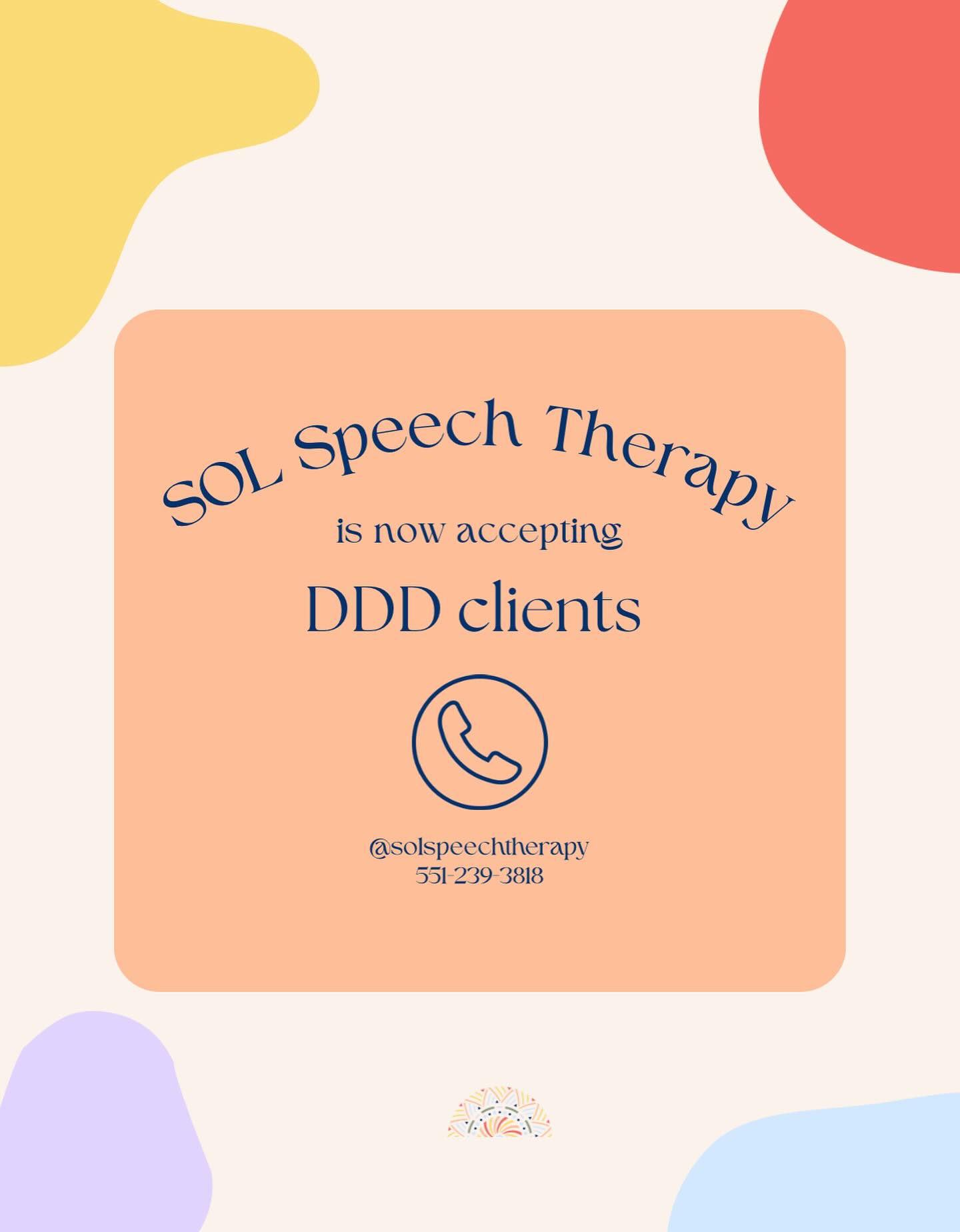 SOL Speech Therapy

is now accepting

DDD clients

@solspeechtherapy
551-239-3818